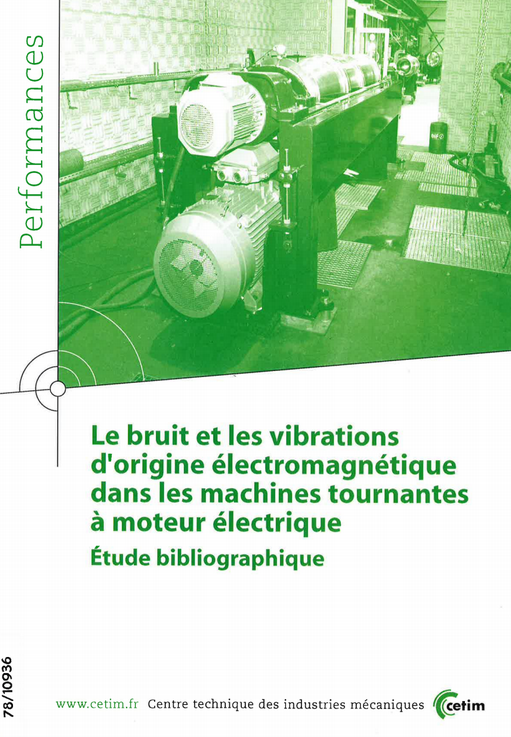 Performances

Le bruit et les vibrations d'origine électromagnétique dans les machines tournantes à moteur électrique

Étude bibliographique

78/10936

www.cetim.fr Centre technique des industries mécaniques

cetim